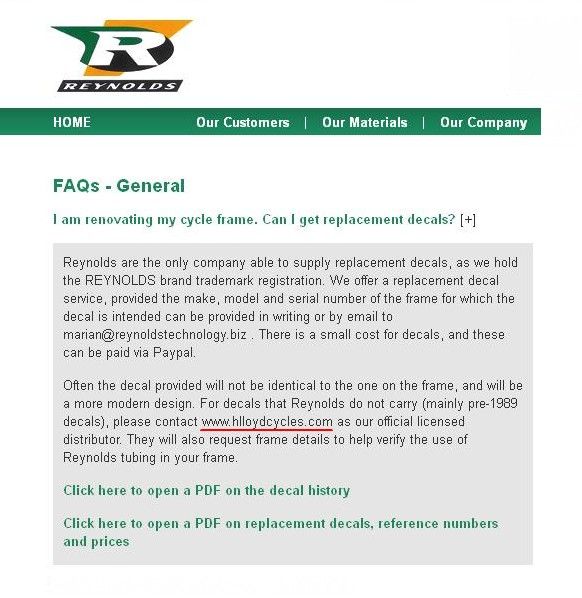 R
REYNOLDS

HOME

Our Customers | Our Materials | Our Company

FAQs - General

I am renovating my cycle frame. Can I get replacement decals? [+]

Reynolds are the only company able to supply replacement decals, as we hold the REYNOLDS brand trademark registration. We offer a replacement decal service, provided the make, model and serial number of the frame for which the decal is intended can be provided in writing or by email to marian@reynoldstechnology.biz . There is a small cost for decals, and these can be paid via Paypal.

Often the decal provided will not be identical to the one on the frame, and will be a more modern design. For decals that Reynolds do not carry (mainly pre-1989 decals), please contact www.hlloydcycles.com as our official licensed distributor. They will also request frame details to help verify the use of Reynolds tubing in your frame.

Click here to open a PDF on the decal history

Click here to open a PDF on replacement decals, reference numbers and prices